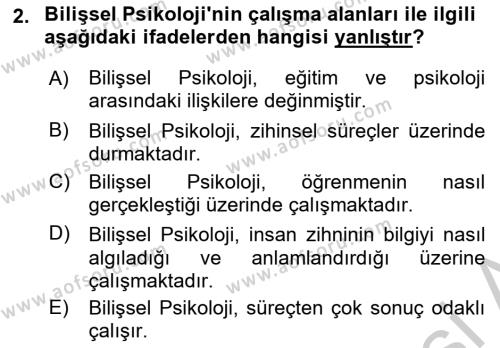 2. Bilişsel Psikoloji'nin çalışma alanları ile ilgili aşağıdaki ifadelerden hangisi yanlıştır?

A) Bilişsel Psikoloji, eğitim ve psikoloji arasındaki ilişkilere değinmiştir.

B) Bilişsel Psikoloji, zihinsel süreçler üzerinde durmaktadır.

C) Bilişsel Psikoloji, öğrenmenin nasıl gerçekleştiği üzerinde çalışmaktadır.

D) Bilişsel Psikoloji, insan zihninin bilgiyi nasıl algıladığı ve anlamlandırdığı üzerine çalışmaktadır.

E) Bilişsel Psikoloji, süreçten çok sonuç odaklı çalışır.

www.aofsoru.com